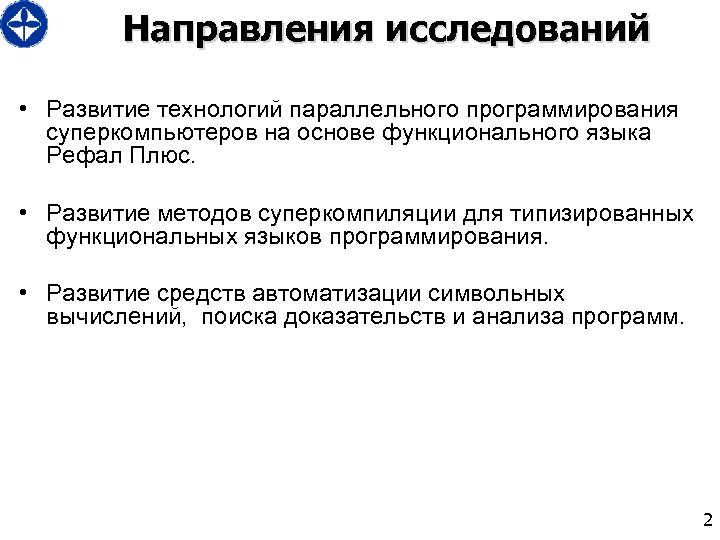 Направления исследований

• Развитие технологий параллельного программирования суперкомпьютеров на основе функционального языка Рефал Плюс.

• Развитие методов суперкомпиляции для типизированных функциональных языков программирования.

• Развитие средств автоматизации символьных вычислений,  поиска доказательств и анализа программ.

2